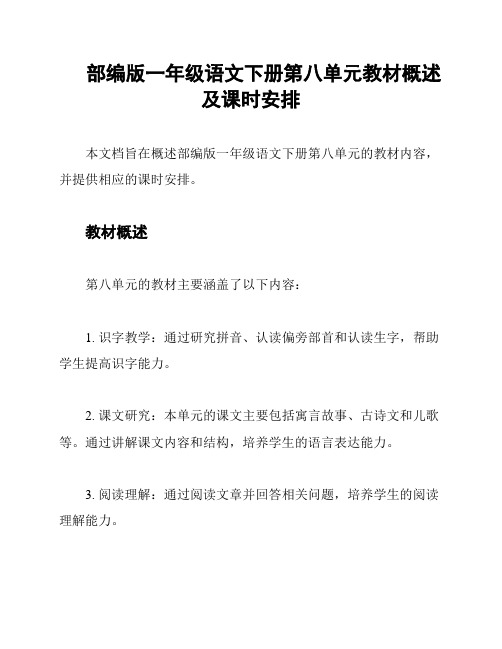 部编版一年级语文下册第八单元教材概述及课时安排

本文档旨在概述部编版一年级语文下册第八单元的教材内容，并提供相应的课时安排。

教材概述

第八单元的教材主要涵盖了以下内容：

1. 识字教学：通过研究拼音、认读偏旁部首和认读生字，帮助学生提高识字能力。

2. 课文研究：本单元的课文主要包括寓言故事、古诗文和儿歌等。通过讲解课文内容和结构，培养学生的语言表达能力。

3. 阅读理解：通过阅读文章并回答相关问题，培养学生的阅读理解能力。